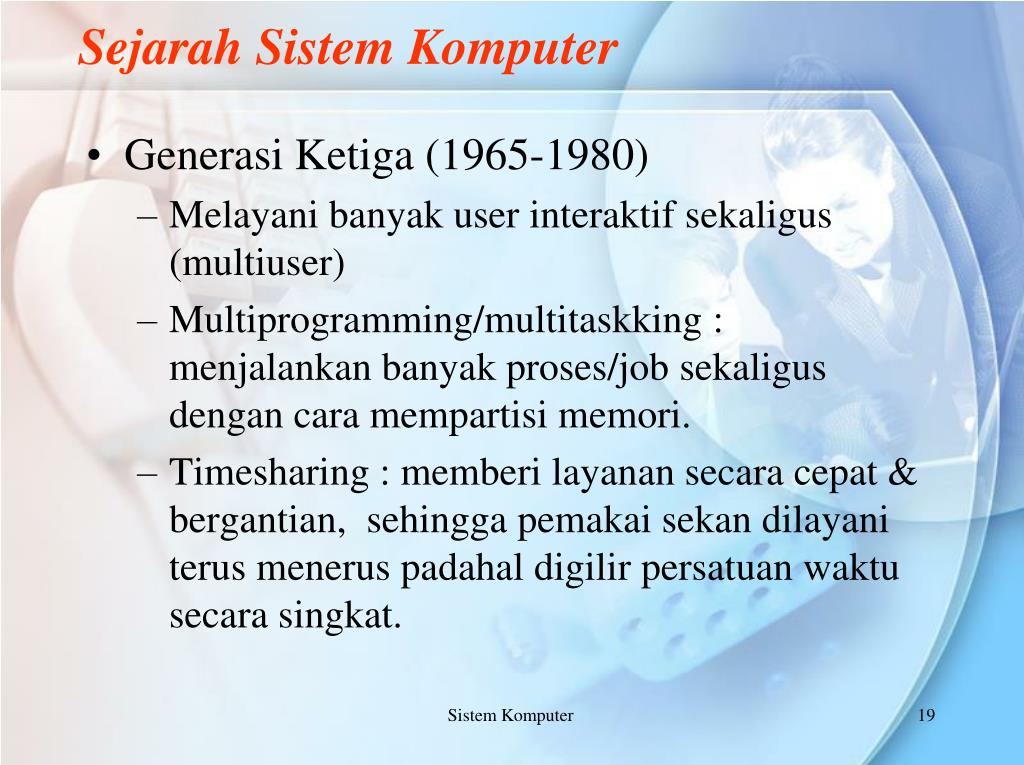 Sejarah Sistem Komputer

• Generasi Ketiga (1965-1980)
– Melayani banyak user interaktif sekaligus (multiuser)
– Multiprogramming/multitaskking : menjalankan banyak proses/job sekaligus dengan cara mempartisi memori.
– Timesharing : memberi layanan secara cepat & bergantian, sehingga pemakai sekan dilayani terus menerus padahal digilir persatuan waktu secara singkat.

Sistem Komputer

19